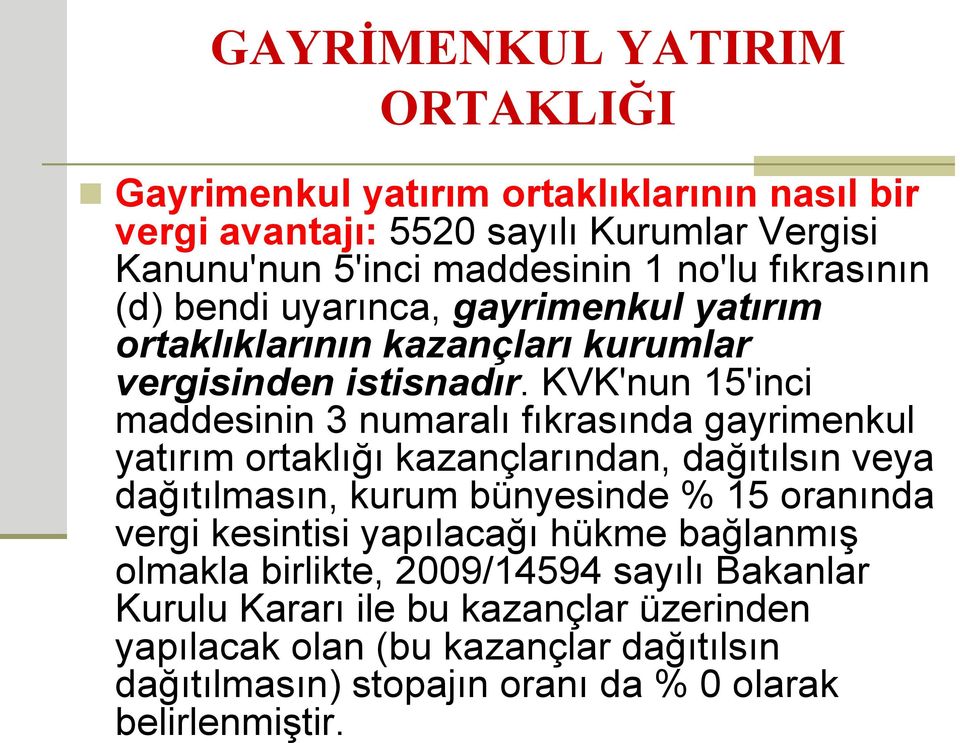 GAYRİMENKUL YATIRIM ORTAKLIĞI

Gayrimenkul yatırım ortaklıklarının nasıl bir vergi avantajı: 5520 sayılı Kurumlar Vergisi Kanunu'nun 5'inci maddesinin 1 no'lu fıkrasının (d) bendi uyarınca, gayrimenkul yatırım ortaklıklarının kazançları kurumlar vergisinden istisnadır. KVK'nun 15'inci maddesinin 3 numaralı fıkrasında gayrimenkul yatırım ortaklığı kazançlarından, dağıtılsın veya dağıtılmasın, kurum bünyesinde % 15 oranında vergi kesintisi yapılacağı hükme bağlanmış olmakla birlikte, 2009/14594 sayılı Bakanlar Kurulu Kararı ile bu kazançlar üzerinden yapılacak olan (bu kazançlar dağıtılsın dağıtılmasın) stopajın oranı da % 0 olarak belirlenmiştir.